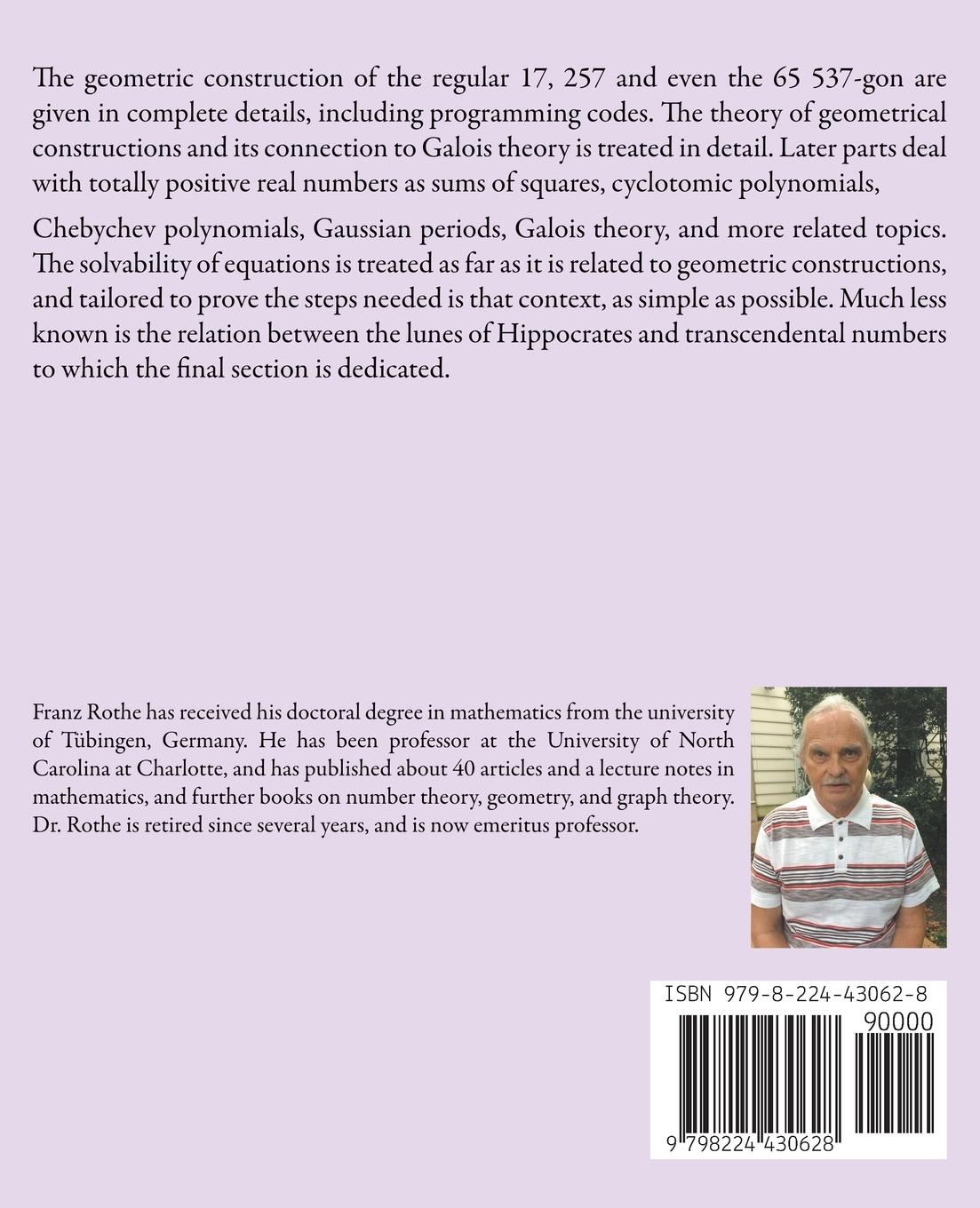 The geometric construction of the regular 17, 257 and even the 65 537-gon are given in complete details, including programming codes. The theory of geometrical constructions and its connection to Galois theory is treated in detail. Later parts deal with totally positive real numbers as sums of squares, cyclotomic polynomials,

Chebychev polynomials, Gaussian periods, Galois theory, and more related topics. The solvability of equations is treated as far as it is related to geometric constructions, and tailored to prove the steps needed is that context, as simple as possible. Much less known is the relation between the lunes of Hippocrates and transcendental numbers to which the final section is dedicated.

Franz Rothe has received his doctoral degree in mathematics from the university of Tübingen, Germany. He has been professor at the University of North Carolina at Charlotte, and has published about 40 articles and a lecture notes in mathematics, and further books on number theory, geometry, and graph theory. Dr. Rothe is retired since several years, and is now emeritus professor.

ISBN 979-8-224-43062-8

90000

9 798224 430628